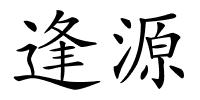 逢源